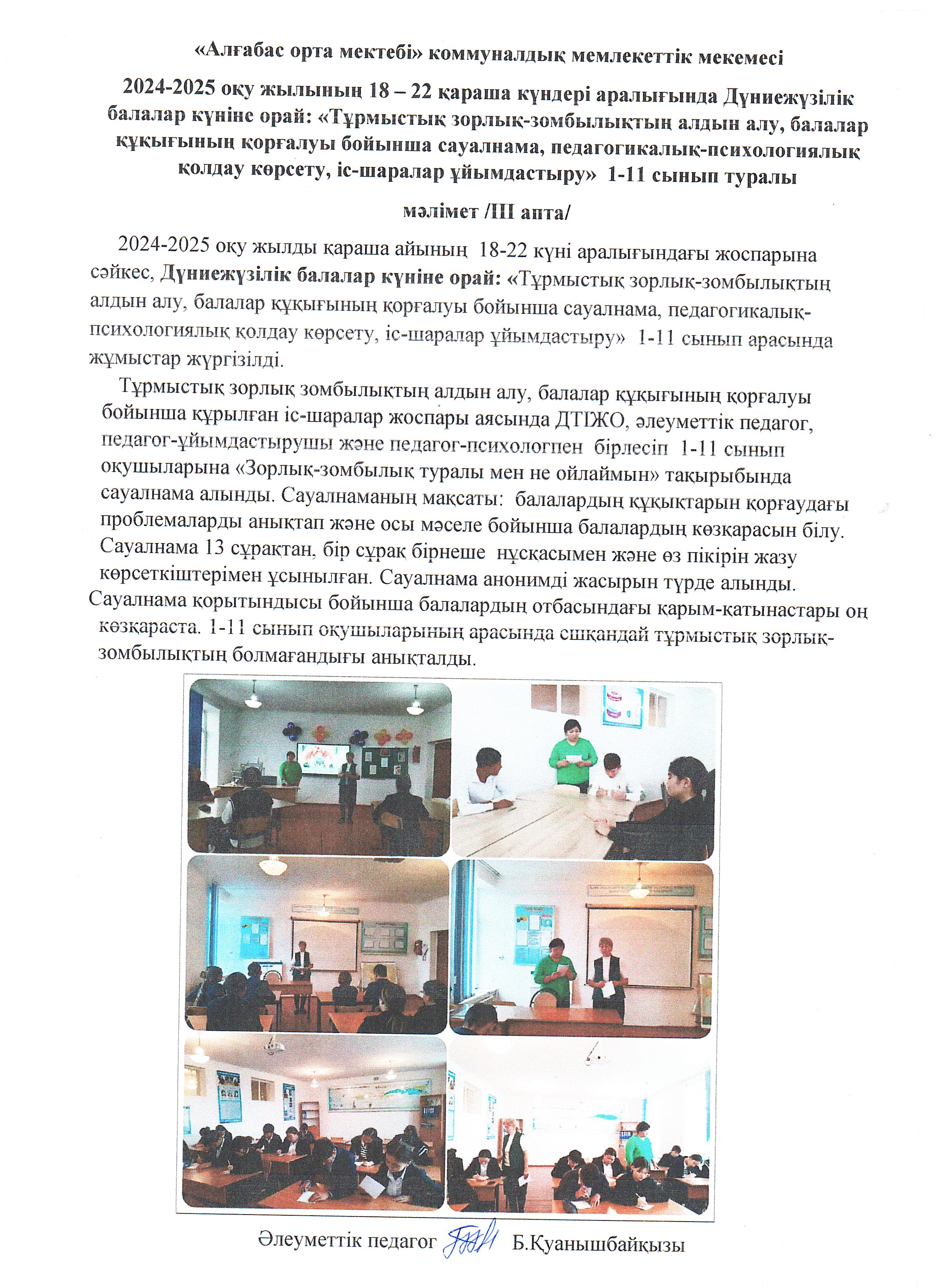 «Алғабас орта мектебі» коммуналдық мемлекеттік мекемесі

2024-2025 оқу жылының 18 – 22 қараша күндері аралығында Дүниежүзілік балалар күніне орай: «Тұрмыстық зорлық-зомбылықтың алдын алу, балалар құқығының қорғалуы бойынша сауалнама, педагогикалық-психологиялық қолдау көрсету, іс-шаралар ұйымдастыру» 1-11 сынып туралы

мәлімет /ІІІ апта/

2024-2025 оқу жылды қараша айының 18-22 күні аралығындағы жоспарына сәйкес, Дүниежүзілік балалар күніне орай: «Тұрмыстық зорлық-зомбылықтың алдын алу, балалар құқығының қорғалуы бойынша сауалнама, педагогикалық-психологиялық қолдау көрсету, іс-шаралар ұйымдастыру» 1-11 сынып арасында жұмыстар жүргізілді.

Тұрмыстық зорлық зомбылықтың алдын алу, балалар құқығының қорғалуы бойынша құрылған іс-шаралар жоспары аясында ДТІЖО, әлеуметтік педагог, педагог-ұйымдастырушы және педагог-психологпен бірлесіп 1-11 сынып оқушыларына «Зорлық-зомбылық туралы мен не ойлаймын» тақырыбында сауалнама алынды. Сауалнаманың мақсаты: балалардың құқықтарын қорғаудағы проблемаларды анықтап және осы мәселе бойынша балалардың көзқарасын білу. Сауалнама 13 сұрақтан, бір сұрақ бірнеше нұсқасымен және өз пікірін жазу көрсеткіштерімен ұсынылған. Сауалнама анонимді жасырын түрде алынды. Сауалнама қорытындысы бойынша балалардың отбасындағы қарым-қатынастары оң көзқараста. 1-11 сынып оқушыларының арасында ешқандай тұрмыстық зорлық-зомбылықтың болмағандығы анықталды.

Әлеуметтік педагог Б.Қуанышбайқызы